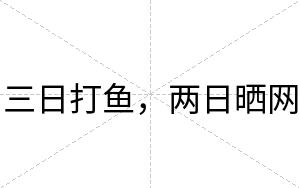 三日打鱼，两日晒网